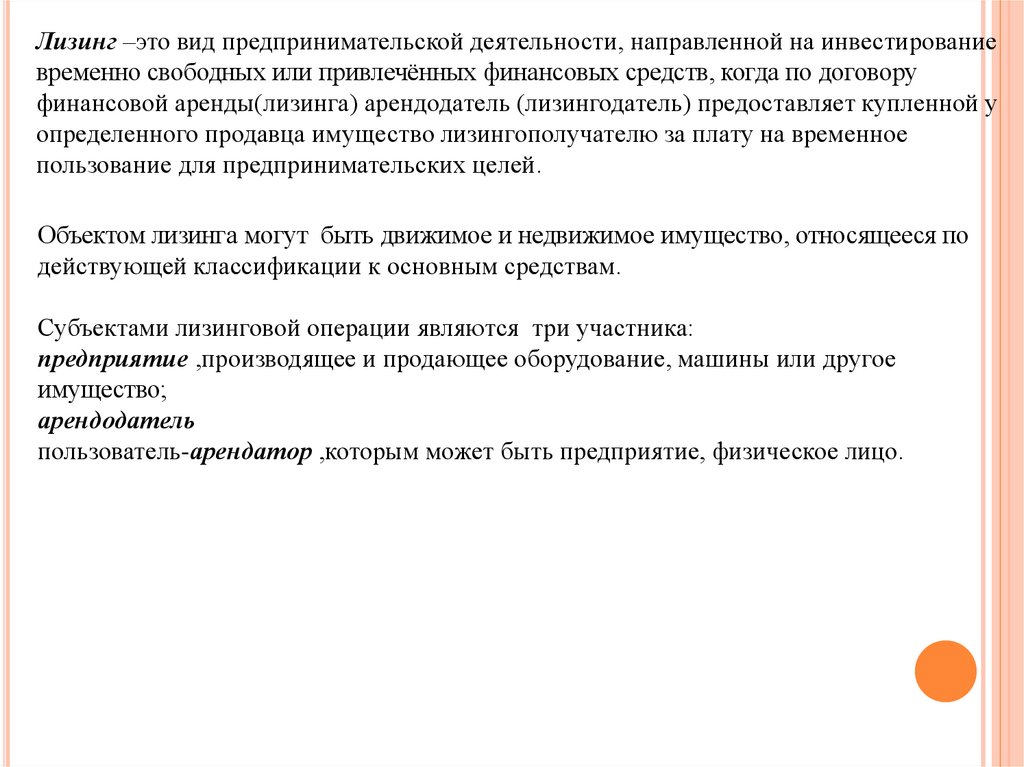 Лизинг –это вид предпринимательской деятельности, направленной на инвестирование временно свободных или привлечённых финансовых средств, когда по договору финансовой аренды(лизинга) арендодатель (лизингодатель) предоставляет купленной у определенного продавца имущество лизингополучателю за плату на временное пользование для предпринимательских целей.

Объектом лизинга могут быть движимое и недвижимое имущество, относящееся по действующей классификации к основным средствам.

Субъектами лизинговой операции являются три участника:
предприятие ,производящее и продающее оборудование, машины или другое имущество;
арендодатель
пользователь-арендатор ,которым может быть предприятие, физическое лицо.